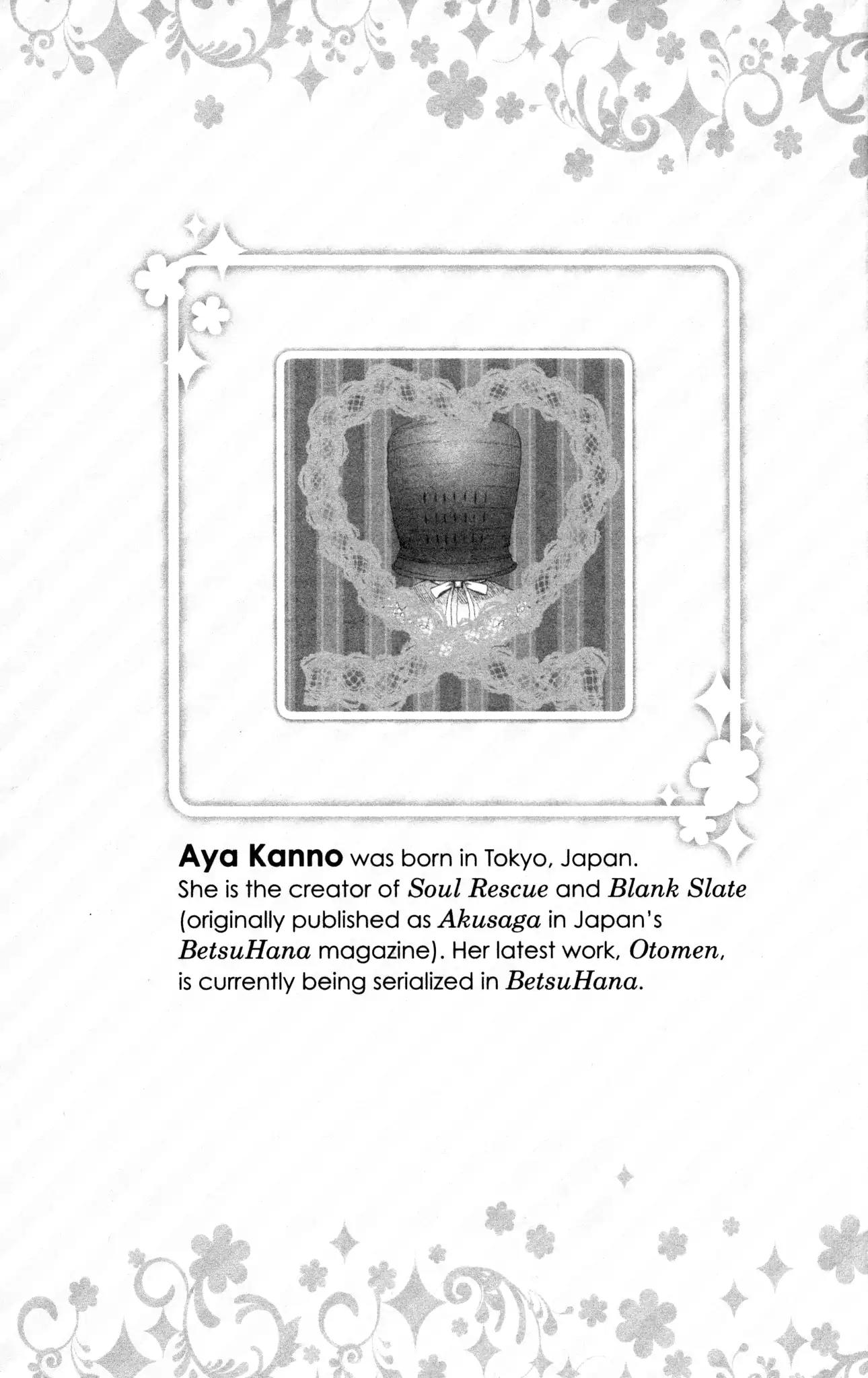 Aya Kanno was born in Tokyo, Japan. She is the creator of Soul Rescue and Blank Slate (originally published as Akusaga in Japan's BetsuHana magazine). Her latest work, Otomen, is currently being serialized in BetsuHana.